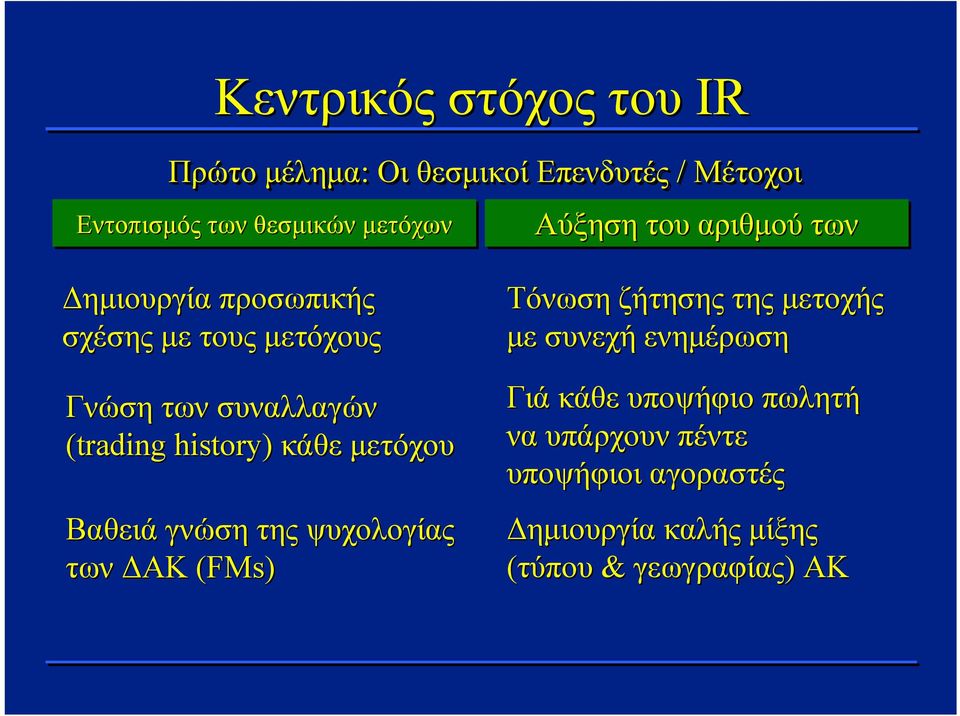 Κεντρικός στόχος του IR

Πρώτο μέλημα: Οι θεσμικοί Επενδυτές / Μέτοχοι

Εντοπισμός των θεσμικών μετόχων

Δημιουργία προσωπικής σχέσης με τους μετόχους

Γνώση των συναλλαγών (trading history) κάθε μετόχου

Βαθειά γνώση της ψυχολογίας των ΔΑΚ (FMs)

Αύξηση του αριθμού των

Τόνωση ζήτησης της μετοχής με συνεχή ενημέρωση

Γιά κάθε υποψήφιο πωλητή να υπάρχουν πέντε υποψήφιοι αγοραστές

Δημιουργία καλής μίξης (τύπου & γεωγραφίας) ΑΚ